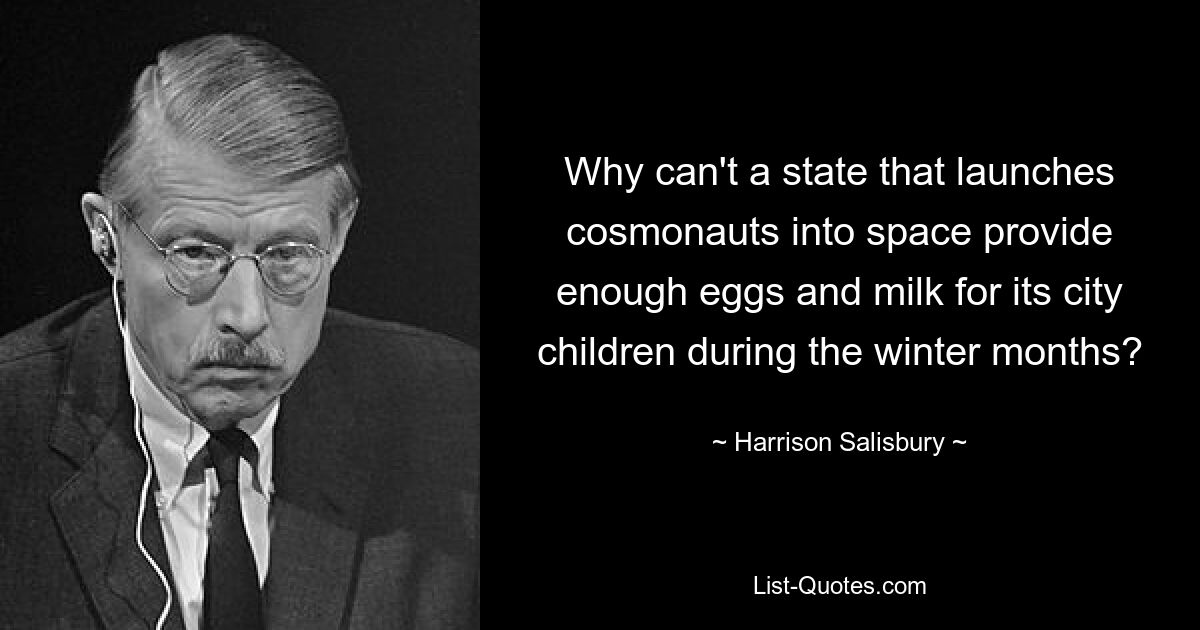 Why can't a state that launches cosmonauts into space provide enough eggs and milk for its city children during the winter months?

~ Harrison Salisbury ~

List-Quotes.com